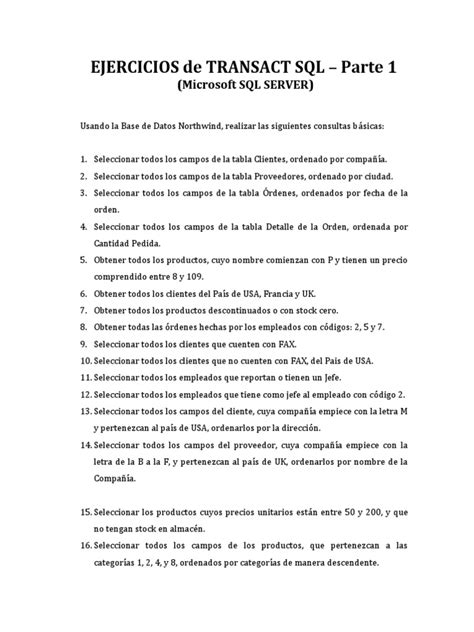 EJERCICIOS de TRANSACT SQL – Parte 1
(Microsoft SQL SERVER)

Usando la Base de Datos Northwind, realizar las siguientes consultas básicas:

1. Seleccionar todos los campos de la tabla Clientes, ordenado por compañía.
2. Seleccionar todos los campos de la tabla Proveedores, ordenado por ciudad.
3. Seleccionar todos los campos de la tabla Órdenes, ordenados por fecha de la orden.
4. Seleccionar todos los campos de la tabla Detalle de la Orden, ordenada por Cantidad Pedida.
5. Obtener todos los productos, cuyo nombre comienzan con P y tienen un precio comprendido entre 8 y 109.
6. Obtener todos los clientes del País de USA, Francia y UK.
7. Obtener todos los productos descontinuados o con stock cero.
8. Obtener todas las órdenes hechas por los empleados con códigos: 2, 5 y 7.
9. Seleccionar todos los clientes que cuenten con FAX.
10. Seleccionar todos los clientes que no cuenten con FAX, del País de USA.
11. Seleccionar todos los empleados que reportan o tienen un Jefe.
12. Seleccionar todos los empleados que tiene como jefe al empleado con código 2.
13. Seleccionar todos los campos del cliente, cuya compañía empiece con la letra M y pertenezcan al país de USA, ordenarlos por la dirección.
14. Seleccionar todos los campos del proveedor, cuya compañía empiece con la letra de la B a la F, y pertenezcan al país de UK, ordenarlos por nombre de la Compañía.

15. Seleccionar los productos cuyos precios unitarios están entre 50 y 200, y que no tengan stock en almacén.
16. Seleccionar todos los campos de los productos, que pertenezcan a las categorías 1, 2, 4, y 8, ordenados por categorías de manera descendente.